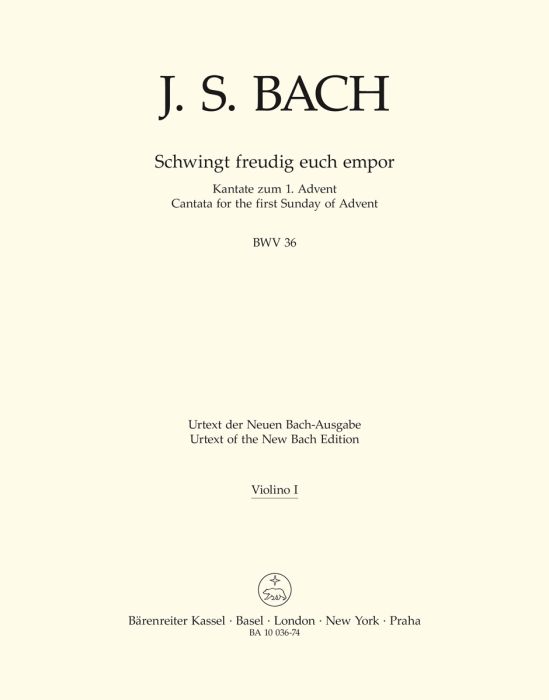 J. S. BACH

Schwingt freudig euch empor

Kantate zum 1. Advent
Cantata for the first Sunday of Advent

BWV 36

Urtext der Neuen Bach-Ausgabe
Urtext of the New Bach Edition

Violino I

Bärenreiter Kassel · Basel · London · New York · Praha
BA 10 036-74